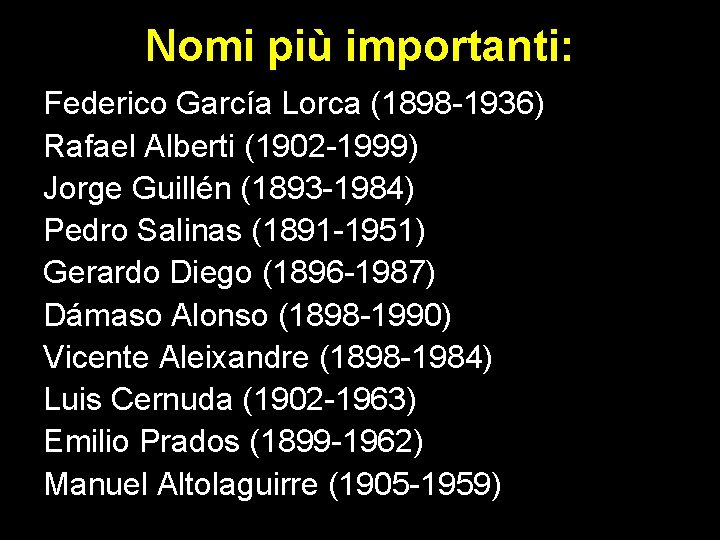 Nomi più importanti:

Federico García Lorca (1898-1936)
Rafael Alberti (1902-1999)
Jorge Guillén (1893-1984)
Pedro Salinas (1891-1951)
Gerardo Diego (1896-1987)
Dámaso Alonso (1898-1990)
Vicente Aleixandre (1898-1984)
Luis Cernuda (1902-1963)
Emilio Prados (1899-1962)
Manuel Altolaguirre (1905-1959)